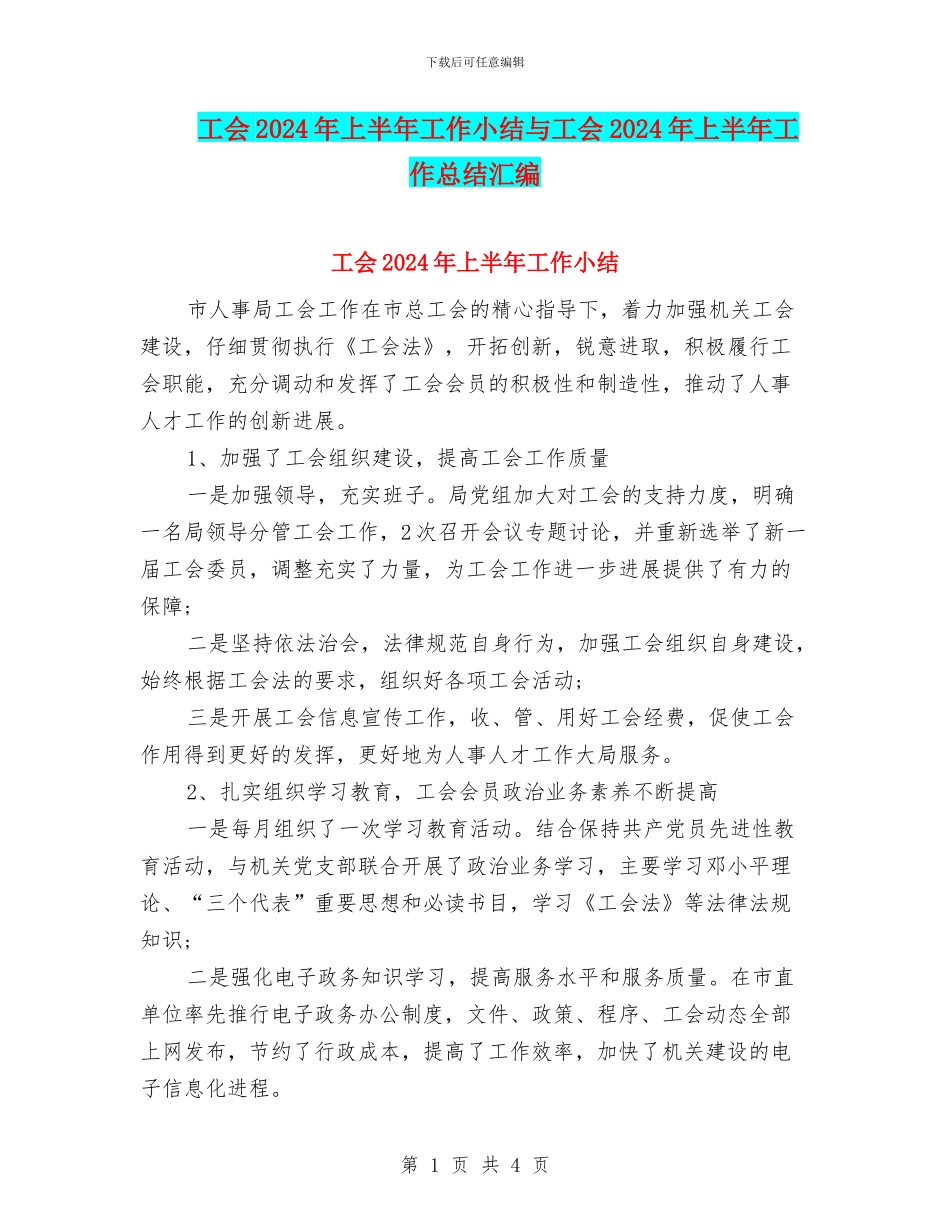 下载后可任意编辑

工会2024年上半年工作小结与工会2024年上半年工作总结汇编

工会2024年上半年工作小结

市人事局工会工作在市总工会的精心指导下，着力加强机关工会建设，仔细贯彻执行《工会法》，开拓创新，锐意进取，积极履行工会职能，充分调动和发挥了工会会员的积极性和制造性，推动了人事人才工作的创新进展。

1、加强了工会组织建设，提高工会工作质量

一是加强领导，充实班子。局党组加大对工会的支持力度，明确一名局领导分管工会工作，2次召开会议专题讨论，并重新选举了新一届工会委员，调整充实了力量，为工会工作进一步进展提供了有力的保障；

二是坚持依法治会，法律规范自身行为，加强工会组织自身建设，始终根据工会法的要求，组织好各项工会活动；

三是开展工会信息宣传工作，收、管、用好工会经费，促使工会作用得到更好的发挥，更好地为人事人才工作大局服务。

2、扎实组织学习教育，工会会员政治业务素养不断提高

一是每月组织了一次学习教育活动。结合保持共产党员先进性教育活动，与机关党支部联合开展了政治业务学习，主要学习邓小平理论、“三个代表”重要思想和必读书目，学习《工会法》等法律法规知识；

二是强化电子政务知识学习，提高服务水平和服务质量。在市直单位率先推行电子政务办公制度，文件、政策、程序、工会动态全部上网发布，节约了行政成本，提高了工作效率，加快了机关建设的电子信息化进程。

第 1 页 共 4 页